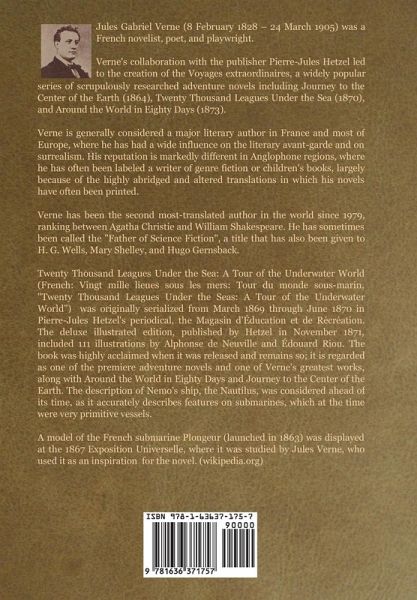 Jules Gabriel Verne (8 February 1828 – 24 March 1905) was a French novelist, poet, and playwright.

Verne's collaboration with the publisher Pierre-Jules Hetzel led to the creation of the Voyages extraordinaires, a widely popular series of scrupulously researched adventure novels including Journey to the Center of the Earth (1864), Twenty Thousand Leagues Under the Sea (1870), and Around the World in Eighty Days (1873).

Verne is generally considered a major literary author in France and most of Europe, where he has had a wide influence on the literary avant-garde and on surrealism. His reputation is markedly different in Anglophone regions, where he has often been labeled a writer of genre fiction or children's books, largely because of the highly abridged and altered translations in which his novels have often been printed.

Verne has been the second most-translated author in the world since 1979, ranking between Agatha Christie and William Shakespeare. He has sometimes been called the "Father of Science Fiction", a title that has also been given to H. G. Wells, Mary Shelley, and Hugo Gernsback.

Twenty Thousand Leagues Under the Sea: A Tour of the Underwater World (French: Vingt mille lieues sous les mers: Tour du monde sous-marin, "Twenty Thousand Leagues Under the Seas: A Tour of the Underwater World") was originally serialized from March 1869 through June 1870 in Pierre-Jules Hetzel's periodical, the Magasin d'Éducation et de Récréation. The deluxe illustrated edition, published by Hetzel in November 1871, included 111 illustrations by Alphonse de Neuville and Édouard Riou. The book was highly acclaimed when it was released and remains so; it is regarded as one of the premiere adventure novels and one of Verne's greatest works, along with Around the World in Eighty Days and Journey to the Center of the Earth. The description of Nemo's ship, the Nautilus, was considered ahead of its time, as it accurately describes features on submarines, which at the time were very primitive vessels.

A model of the French submarine Plongeur (launched in 1863) was displayed at the 1867 Exposition Universelle, where it was studied by Jules Verne, who used it as an inspiration for the novel. (wikipedia.org)

ISBN 978-1-63637-175-7

90000

9 781636 371757